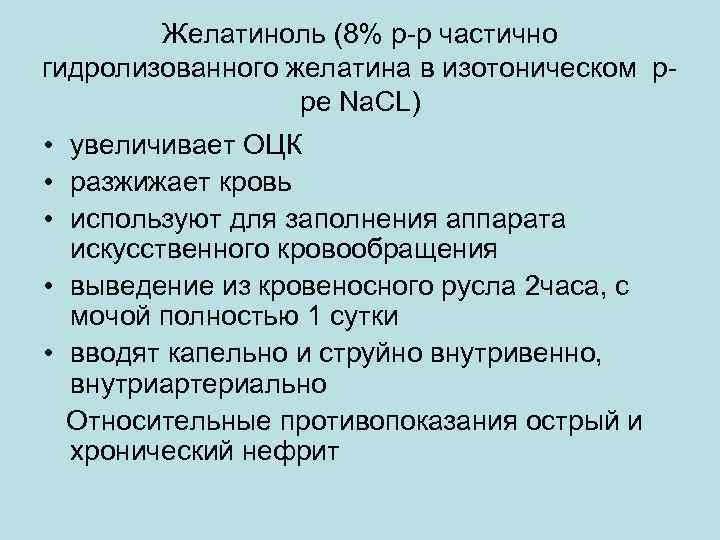 Желатиноль (8% р-р частично гидролизованного желатина в изотоническом р-ре NaCL)

• увеличивает ОЦК
• разжижает кровь
• используют для заполнения аппарата искусственного кровообращения
• выведение из кровеносного русла 2часа, с мочой полностью 1 сутки
• вводят капельно и струйно внутривенно, внутриартериально

Относительные противопоказания острый и хронический нефрит